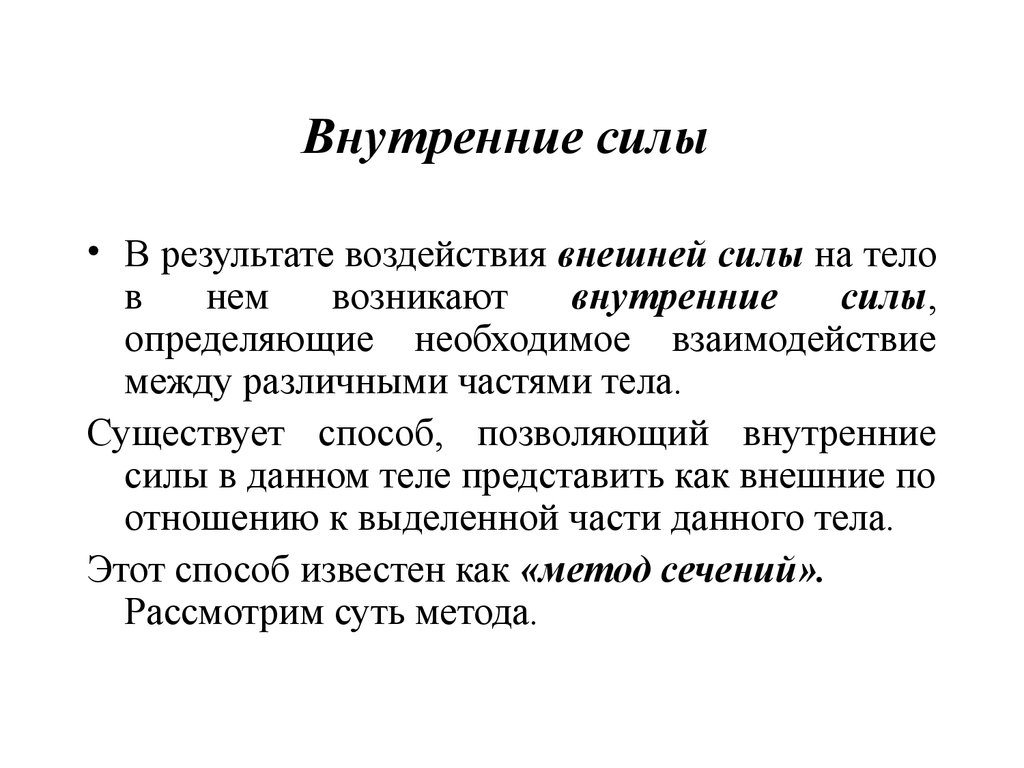 Внутренние силы

• В результате воздействия внешней силы на тело в нем возникают внутренние силы, определяющие необходимое взаимодействие между различными частями тела.

Существует способ, позволяющий внутренние силы в данном теле представить как внешние по отношению к выделенной части данного тела.

Этот способ известен как «метод сечений». Рассмотрим суть метода.